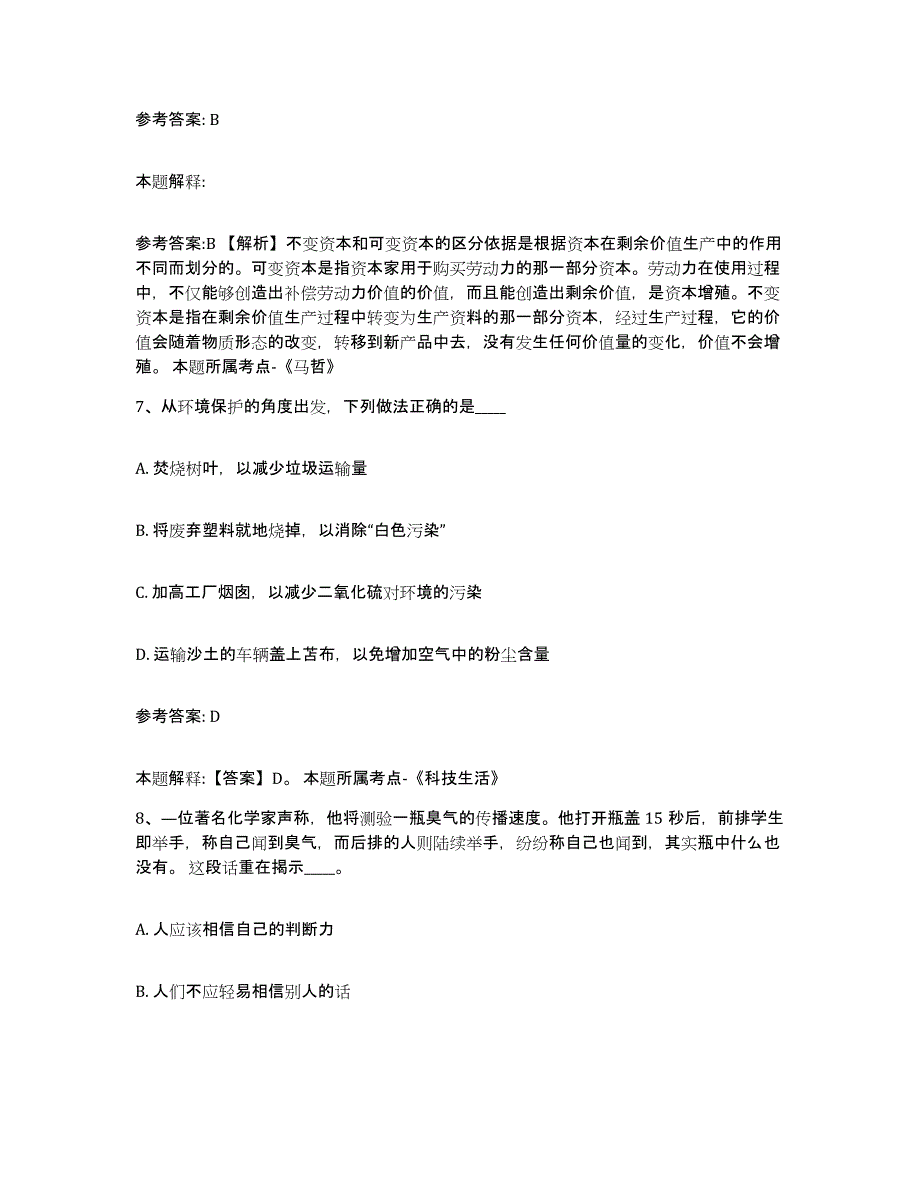 参考答案: B

本题解释:

参考答案:B 【解析】不变资本和可变资本的区分依据是根据资本在剩余价值生产中的作用不同而划分的。可变资本是指资本家用于购买劳动力的那一部分资本。劳动力在使用过程中，不仅能够创造出补偿劳动力价值的价值，而且能创造出剩余价值，是资本增殖。不变资本是指在剩余价值生产过程中转变为生产资料的那一部分资本，经过生产过程，它的价值会随着物质形态的改变，转移到新产品中去，没有发生任何价值量的变化，价值不会增殖。 本题所属考点-《马哲》

7、从环境保护的角度出发，下列做法正确的是____

A. 焚烧树叶，以减少垃圾运输量

B. 将废弃塑料就地烧掉，以消除“白色污染”

C. 加高工厂烟囱，以减少二氧化硫对环境的污染

D. 运输沙土的车辆盖上苫布，以免增加空气中的粉尘含量

参考答案: D

本题解释:【答案】D。 本题所属考点-《科技生活》

8、一位著名化学家声称，他将测验一瓶臭气的传播速度。他打开瓶盖 15 秒后，前排学生即举手，称自己闻到臭气，而后排的人则陆续举手，纷纷称自己也闻到，其实瓶中什么也没有。 这段话重在揭示____。

A. 人应该相信自己的判断力

B. 人们不应轻易相信别人的话